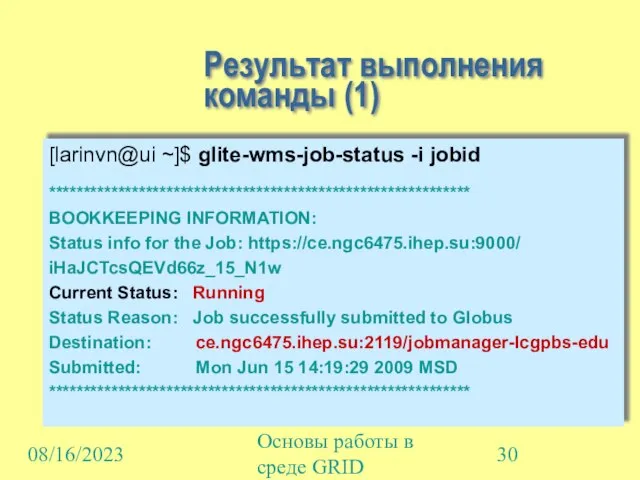 Результат выполнения команды (1)

[larinvn@ui ~]$ glite-wms-job-status -i jobid

\*\*\*\*\*\*\*\*\*\*\*\*\*\*\*\*\*\*\*\*\*\*\*\*\*\*\*\*\*\*\*\*\*\*\*\*\*\*\*\*\*\*\*\*\*\*\*\*\*\*\*\*\*\*\*\*\*\*\*\*\*\*\*\*\*

BOOKKEEPING INFORMATION:

Status info for the Job: https://ce.ngc6475.ihep.su:9000/iHaJCTcsQEVd66z_15_N1w

Current Status: Running

Status Reason: Job successfully submitted to Globus

Destination: ce.ngc6475.ihep.su:2119/jobmanager-lcgpbs-edu

Submitted: Mon Jun 15 14:19:29 2009 MSD

\*\*\*\*\*\*\*\*\*\*\*\*\*\*\*\*\*\*\*\*\*\*\*\*\*\*\*\*\*\*\*\*\*\*\*\*\*\*\*\*\*\*\*\*\*\*\*\*\*\*\*\*\*\*\*\*\*\*\*\*\*\*\*\*\*

08/16/2023

Основы работы в среде GRID

30